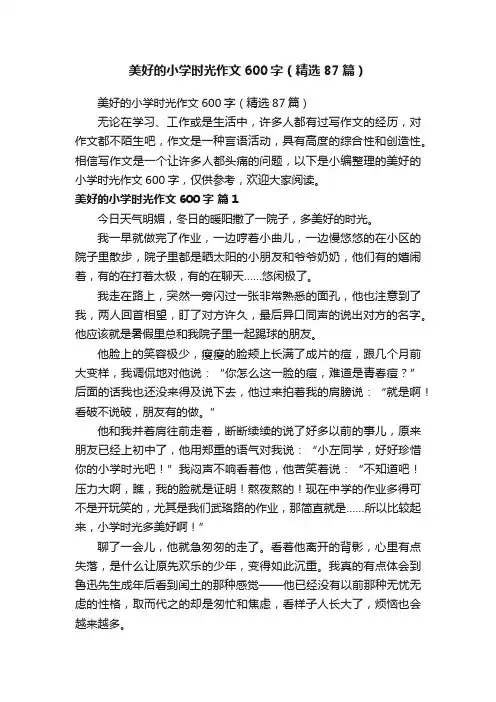 美好的小学时光作文600字（精选87篇）

美好的小学时光作文600字（精选87篇）

无论在学习、工作或是生活中，许多人都有过写作文的经历，对作文都不陌生吧，作文是一种言语活动，具有高度的综合性和创造性。相信写作文是一个让许多人都头痛的问题，以下是小编整理的美好的小学时光作文600字，仅供参考，欢迎大家阅读。

美好的小学时光作文600字 篇1

今日天气明媚，冬日的暖阳撒了一院子，多美好的时光。

我一早就做完了作业，一边哼着小曲儿，一边慢悠悠的在小区的院子里散步，院子里都是晒太阳的小朋友和爷爷奶奶，他们有的嬉闹着，有的在打着太极，有的在聊天……悠闲极了。

我走在路上，突然一旁闪过一张非常熟悉的面孔，他也注意到了我，两人回首相望，盯了对方许久，最后异口同声的说出对方的名字。他应该就是暑假里总和我院子里一起踢球的朋友。

他脸上的笑容极少，瘦瘦的脸颊上长满了成片的痘，跟几个月前大变样，我调侃地对他说：“你怎么这一脸的痘，难道是青春痘？”后面的话我也还没来得及说下去，他过来拍着我的肩膀说：“就是啊！看破不说破，朋友有的做。”

他和我并着肩往前走着，断断续续的说了好多以前的事儿，原来朋友已经上初中了，他用郑重的语气对我说：“小左同学，好好珍惜你的小学时光吧！”我闷声不响看着他，他苦笑着说：“不知道吧！压力大啊，瞧，我的脸就是证明！熬夜熬的！现在中学的作业多得可不是开玩笑的，尤其是我们武珞路的作业，那简直就是……所以比较起来，小学时光多美好啊！”

聊了一会儿，他就急匆匆的走了。看着他离开的背影，心里有点失落，是什么让原先欢乐的少年，变得如此沉重。我真的有点体会到鲁迅先生成年后看到闰土的那种感觉——他已经没有以前那种无忧无虑的性格，取而代之的却是匆忙和焦虑，看样子人长大了，烦恼也会越来越多。